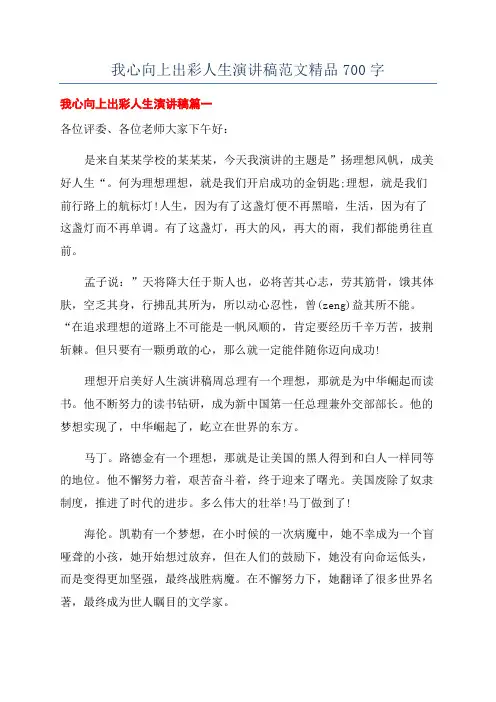 我心向上出彩人生演讲稿范文精品 700 字

我心向上出彩人生演讲稿篇一

各位评委、各位老师大家下午好：

是来自某某学校的某某某，今天我演讲的主题是”扬理想风帆，成美好人生“。何为理想理想，就是我们开启成功的金钥匙;理想，就是我们前行路上的航标灯!人生，因为有了这盏灯便不再黑暗，生活，因为有了这盏灯而不再单调。有了这盏灯，再大的风，再大的雨，我们都能勇往直前。

孟子说：”天将降大任于斯人也，必将苦其心志，劳其筋骨，饿其体肤，空乏其身，行拂乱其所为，所以动心忍性，曾(zeng)益其所不能。“在追求理想的道路上不可能是一帆风顺的，肯定要经历千辛万苦，披荆斩棘。但只要有一颗勇敢的心，那么就一定能伴随你迈向成功!

理想开启美好人生演讲稿周总理有一个理想，那就是为中华崛起而读书。他不断努力的读书钻研，成为新中国第一任总理兼外交部部长。他的梦想实现了，中华崛起了，屹立在世界的东方。

马丁。路德金有一个理想，那就是让美国的黑人得到和白人一样同等的地位。他不懈努力着，艰苦奋斗着，终于迎来了曙光。美国废除了奴隶制度，推进了时代的进步。多么伟大的壮举!马丁做到了!

海伦。凯勒有一个梦想，在小时候的一次病魔中，她不幸成为一个盲哑聋的小孩，她开始想过放弃，但在人们的鼓励下，她没有向命运低头，而是变得更加坚强，最终战胜病魔。在不懈努力下，她翻译了很多世界名著，最终成为世人瞩目的文学家。